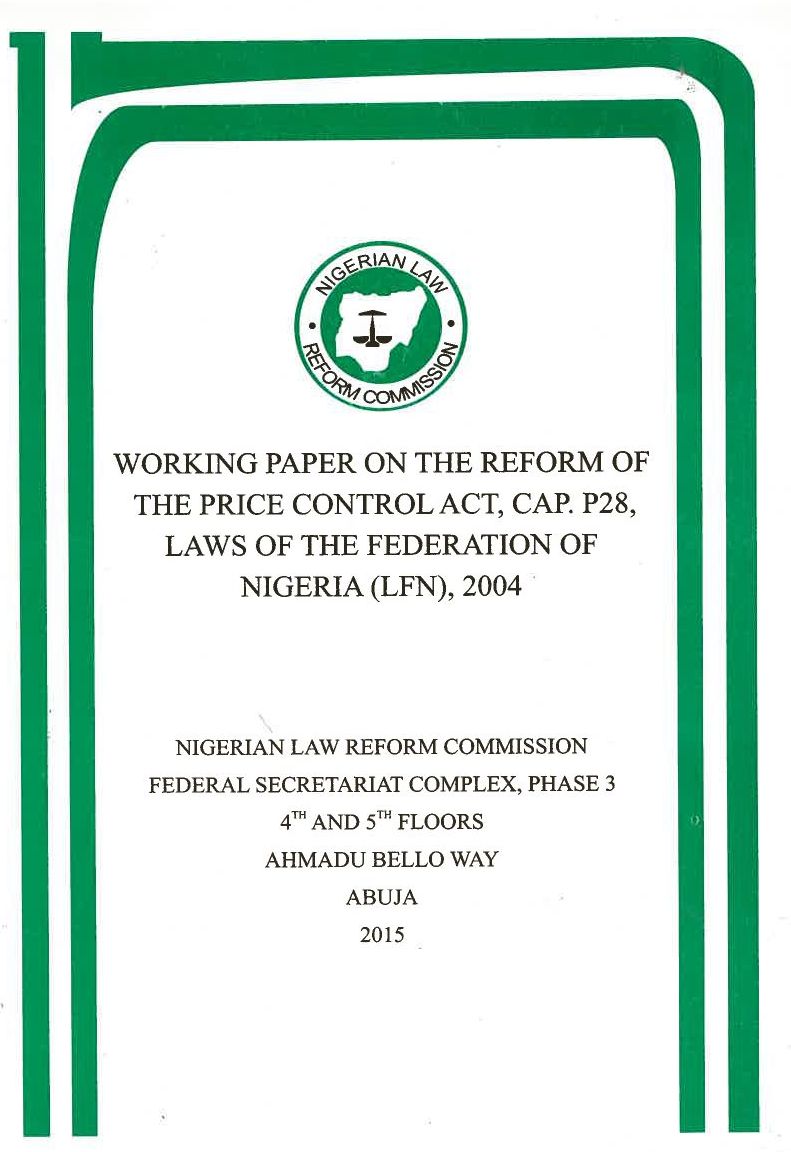 NIGERIAN LAW
REFORM COMMISSION

WORKING PAPER ON THE REFORM OF THE PRICE CONTROL ACT, CAP. P28, LAWS OF THE FEDERATION OF NIGERIA (LFN), 2004

NIGERIAN LAW REFORM COMMISSION
FEDERAL SECRETARIAT COMPLEX, PHASE 3
$4^{TH}$ AND $5^{TH}$ FLOORS
AHMADU BELLO WAY
ABUJA
2015